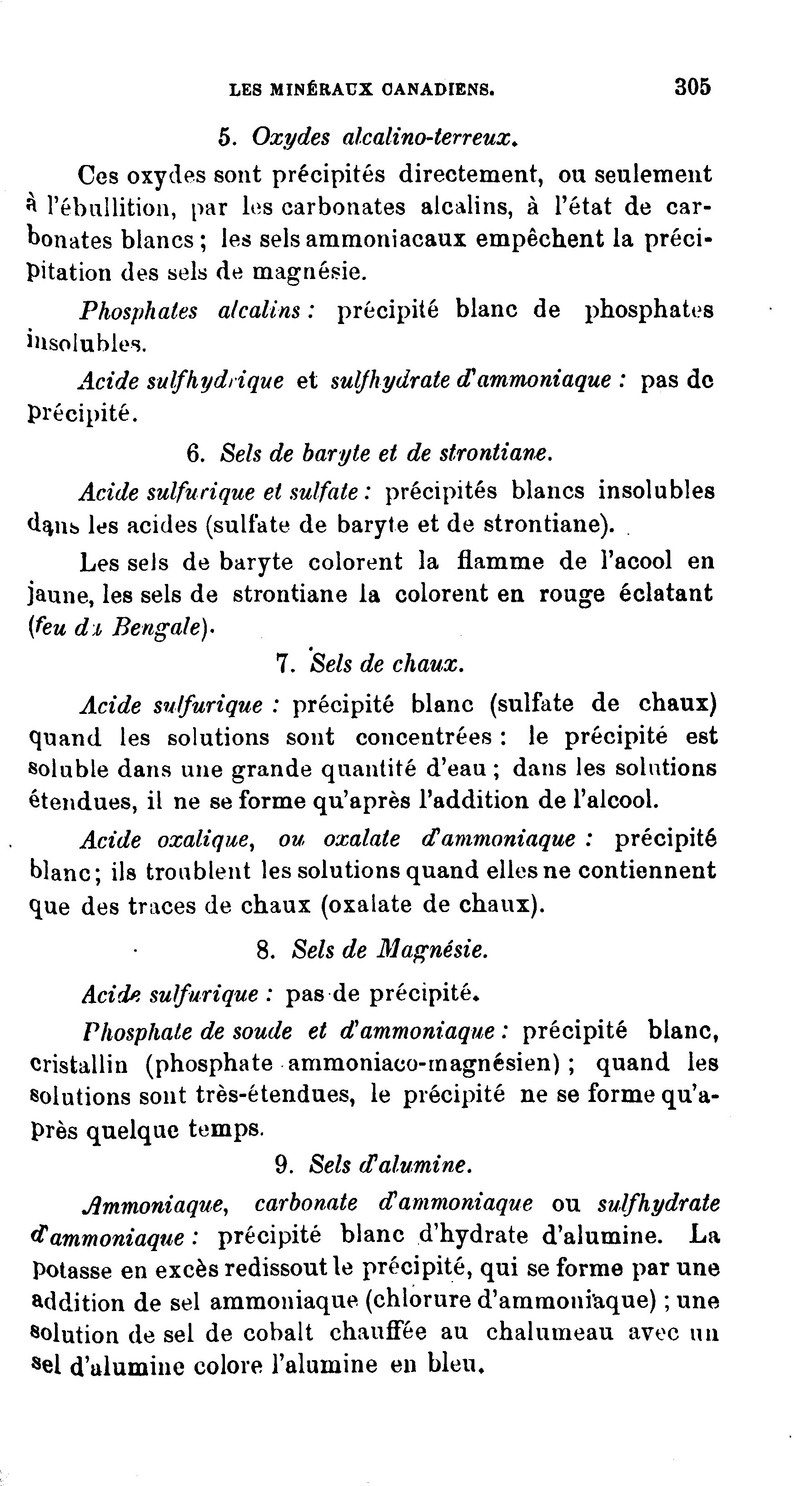 LES MINÉRAUX CANADIENS. 305

5. Oxydes alcalino-terreux.

Ces oxydes sont précipités directement, ou seulement à l'ébullition, par les carbonates alcalins, à l'état de carbonates blancs ; les sels ammoniacaux empêchent la précipitation des sels de magnésie.

Phosphates alcalins : précipité blanc de phosphates insolubles.

Acide sulfhydrique et sulfhydrate d'ammoniaque : pas de précipité.

6. Sels de baryte et de strontiane.

Acide sulfurique et sulfate : précipités blancs insolubles dans les acides (sulfate de baryte et de strontiane).

Les sels de baryte colorent la flamme de l'acool en jaune, les sels de strontiane la colorent en rouge éclatant (feu du Bengale).

7. Sels de chaux.

Acide sulfurique : précipité blanc (sulfate de chaux) quand les solutions sont concentrées : le précipité est soluble dans une grande quantité d'eau ; dans les solutions étendues, il ne se forme qu'après l'addition de l'alcool.

Acide oxalique, ou oxalate d'ammoniaque : précipité blanc ; ils troublent les solutions quand elles ne contiennent que des traces de chaux (oxalate de chaux).

8. Sels de Magnésie.

Acide sulfurique : pas de précipité.

Phosphate de soude et d'ammoniaque : précipité blanc, cristallin (phosphate ammoniaco-magnésien) ; quand les solutions sont très-étendues, le précipité ne se forme qu'après quelque temps.

9. Sels d'alumine.

Ammoniaque, carbonate d'ammoniaque ou sulfhydrate d'ammoniaque : précipité blanc d'hydrate d'alumine. La potasse en excès redissout le précipité, qui se forme par une addition de sel ammoniaque (chlorure d'ammoniaque) ; une solution de sel de cobalt chauffée au chalumeau avec un sel d'alumine colore l'alumine en bleu.